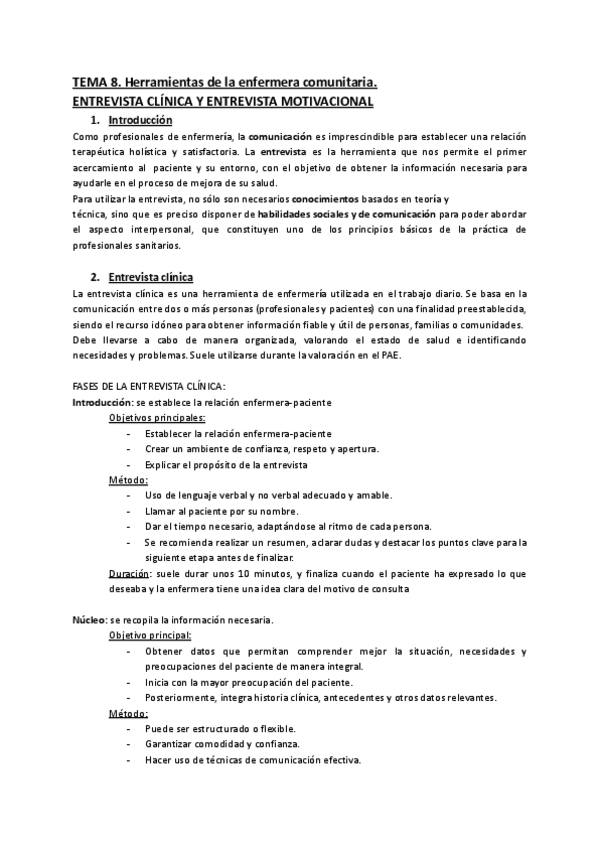 TEMA 8. Herramientas de la enfermera comunitaria.
ENTREVISTA CLÍNICA Y ENTREVISTA MOTIVACIONAL

1. Introducción

Como profesionales de enfermería, la comunicación es imprescindible para establecer una relación terapéutica holística y satisfactoria. La entrevista es la herramienta que nos permite el primer acercamiento al paciente y su entorno, con el objetivo de obtener la información necesaria para ayudarle en el proceso de mejora de su salud.

Para utilizar la entrevista, no sólo son necesarios conocimientos basados en teoría y técnica, sino que es preciso disponer de habilidades sociales y de comunicación para poder abordar el aspecto interpersonal, que constituyen uno de los principios básicos de la práctica de profesionales sanitarios.

2. Entrevista clínica

La entrevista clínica es una herramienta de enfermería utilizada en el trabajo diario. Se basa en la comunicación entre dos o más personas (profesionales y pacientes) con una finalidad preestablecida, siendo el recurso idóneo para obtener información fiable y útil de personas, familias o comunidades. Debe llevarse a cabo de manera organizada, valorando el estado de salud e identificando necesidades y problemas. Suele utilizarse durante la valoración en el PAE.

FASES DE LA ENTREVISTA CLÍNICA:

Introducción: se establece la relación enfermera-paciente

Objetivos principales:
- Establecer la relación enfermera-paciente
- Crear un ambiente de confianza, respeto y apertura.
- Explicar el propósito de la entrevista

Método:
- Uso de lenguaje verbal y no verbal adecuado y amable.
- Llamar al paciente por su nombre.
- Dar el tiempo necesario, adaptándose al ritmo de cada persona.
- Se recomienda realizar un resumen, aclarar dudas y destacar los puntos clave para la siguiente etapa antes de finalizar.

Duración: suele durar unos 10 minutos, y finaliza cuando el paciente ha expresado lo que deseaba y la enfermera tiene una idea clara del motivo de consulta

Núcleo: se recopila la información necesaria.

Objetivo principal:
- Obtener datos que permitan comprender mejor la situación, necesidades y preocupaciones del paciente de manera integral.
- Inicia con la mayor preocupación del paciente.
- Posteriormente, integra historia clínica, antecedentes y otros datos relevantes.

Método:
- Puede ser estructurado o flexible.
- Garantizar comodidad y confianza.
- Hacer uso de técnicas de comunicación efectiva.